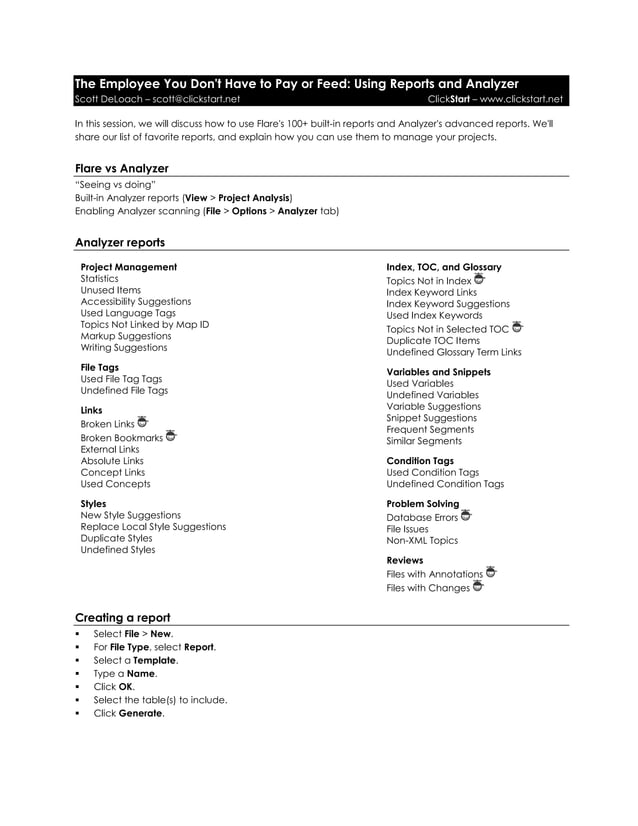 The Employee You Don't Have to Pay or Feed: Using Reports and Analyzer
Scott DeLoach – scott@clickstart.net ClickStart – www.clickstart.net

In this session, we will discuss how to use Flare's 100+ built-in reports and Analyzer's advanced reports. We'll share our list of favorite reports, and explain how you can use them to manage your projects.

Flare vs Analyzer
"Seeing vs doing"
Built-in Analyzer reports (View > Project Analysis)
Enabling Analyzer scanning (File > Options > Analyzer tab)

Analyzer reports

Project Management
Statistics
Unused Items
Accessibility Suggestions
Used Language Tags
Topics Not Linked by Map ID
Markup Suggestions
Writing Suggestions

File Tags
Used File Tag Tags
Undefined File Tags

Links
Broken Links
Broken Bookmarks
External Links
Absolute Links
Concept Links
Used Concepts

Styles
New Style Suggestions
Replace Local Style Suggestions
Duplicate Styles
Undefined Styles

Index, TOC, and Glossary
Topics Not in Index
Index Keyword Links
Index Keyword Suggestions
Used Index Keywords
Topics Not in Selected TOC
Duplicate TOC Items
Undefined Glossary Term Links

Variables and Snippets
Used Variables
Undefined Variables
Variable Suggestions
Snippet Suggestions
Frequent Segments
Similar Segments

Condition Tags
Used Condition Tags
Undefined Condition Tags

Problem Solving
Database Errors
File Issues
Non-XML Topics

Reviews
Files with Annotations
Files with Changes

Creating a report
▪ Select File > New.
▪ For File Type, select Report.
▪ Select a Template.
▪ Type a Name.
▪ Click OK.
▪ Select the table(s) to include.
▪ Click Generate.